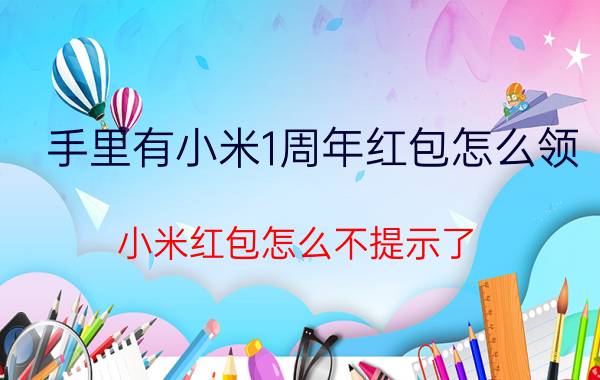 手里有小米1周年红包怎么领

小米红包怎么不提示了